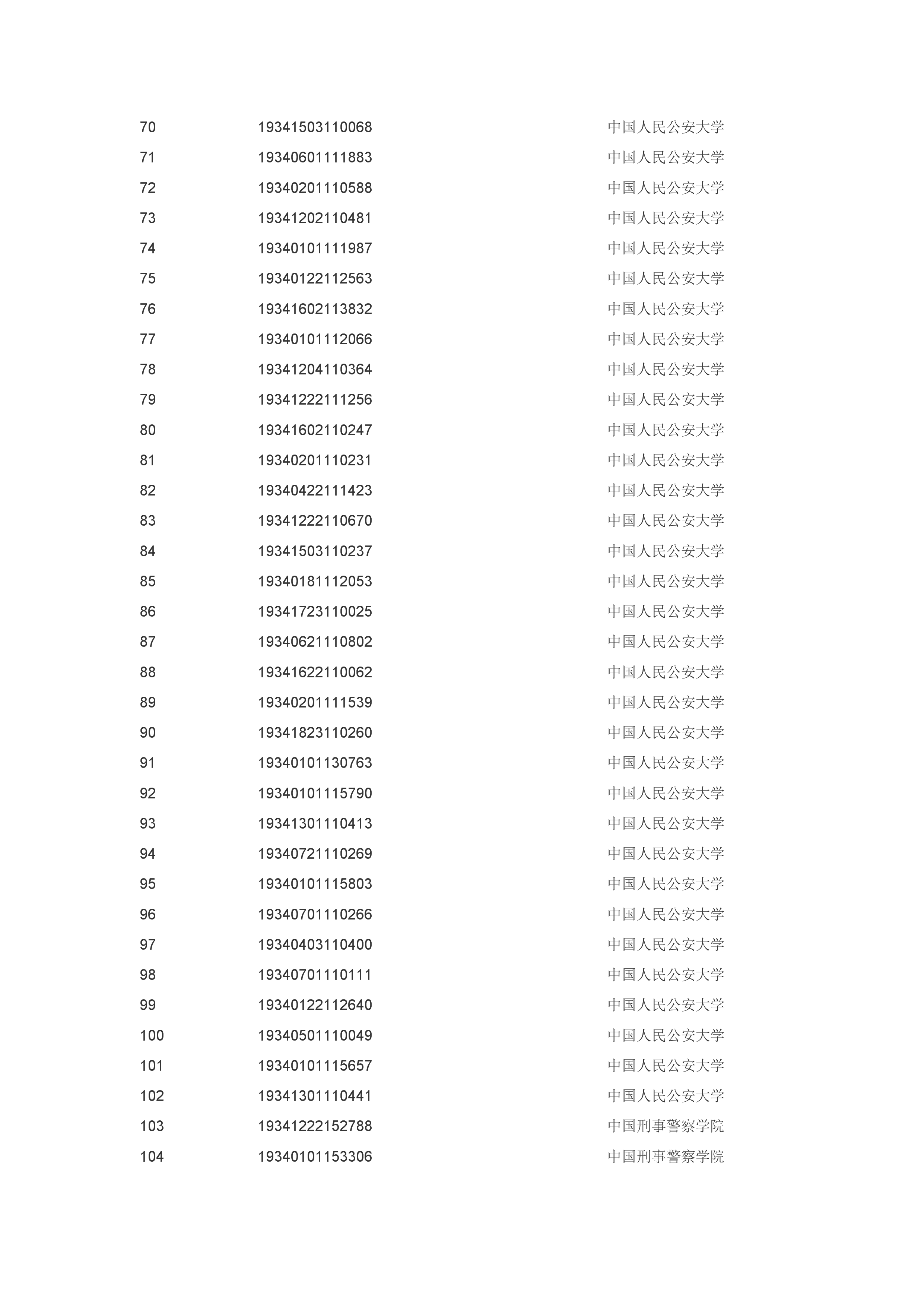 | | | |
|---|---|---|
| 70 | 19341503110068 | 中国人民公安大学 |
| 71 | 19340601111883 | 中国人民公安大学 |
| 72 | 19340201110588 | 中国人民公安大学 |
| 73 | 19341202110481 | 中国人民公安大学 |
| 74 | 19340101111987 | 中国人民公安大学 |
| 75 | 19340122112563 | 中国人民公安大学 |
| 76 | 19341602113832 | 中国人民公安大学 |
| 77 | 19340101112066 | 中国人民公安大学 |
| 78 | 19341204110364 | 中国人民公安大学 |
| 79 | 19341222111256 | 中国人民公安大学 |
| 80 | 19341602110247 | 中国人民公安大学 |
| 81 | 19340201110231 | 中国人民公安大学 |
| 82 | 19340422111423 | 中国人民公安大学 |
| 83 | 19341222110670 | 中国人民公安大学 |
| 84 | 19341503110237 | 中国人民公安大学 |
| 85 | 19340181112053 | 中国人民公安大学 |
| 86 | 19341723110025 | 中国人民公安大学 |
| 87 | 19340621110802 | 中国人民公安大学 |
| 88 | 19341622110062 | 中国人民公安大学 |
| 89 | 19340201111539 | 中国人民公安大学 |
| 90 | 19341823110260 | 中国人民公安大学 |
| 91 | 19340101130763 | 中国人民公安大学 |
| 92 | 19340101115790 | 中国人民公安大学 |
| 93 | 19341301110413 | 中国人民公安大学 |
| 94 | 19340721110269 | 中国人民公安大学 |
| 95 | 19340101115803 | 中国人民公安大学 |
| 96 | 19340701110266 | 中国人民公安大学 |
| 97 | 19340403110400 | 中国人民公安大学 |
| 98 | 19340701110111 | 中国人民公安大学 |
| 99 | 19340122112640 | 中国人民公安大学 |
| 100 | 19340501110049 | 中国人民公安大学 |
| 101 | 19340101115657 | 中国人民公安大学 |
| 102 | 19341301110441 | 中国人民公安大学 |
| 103 | 19341222152788 | 中国刑事警察学院 |
| 104 | 19340101153306 | 中国刑事警察学院 |